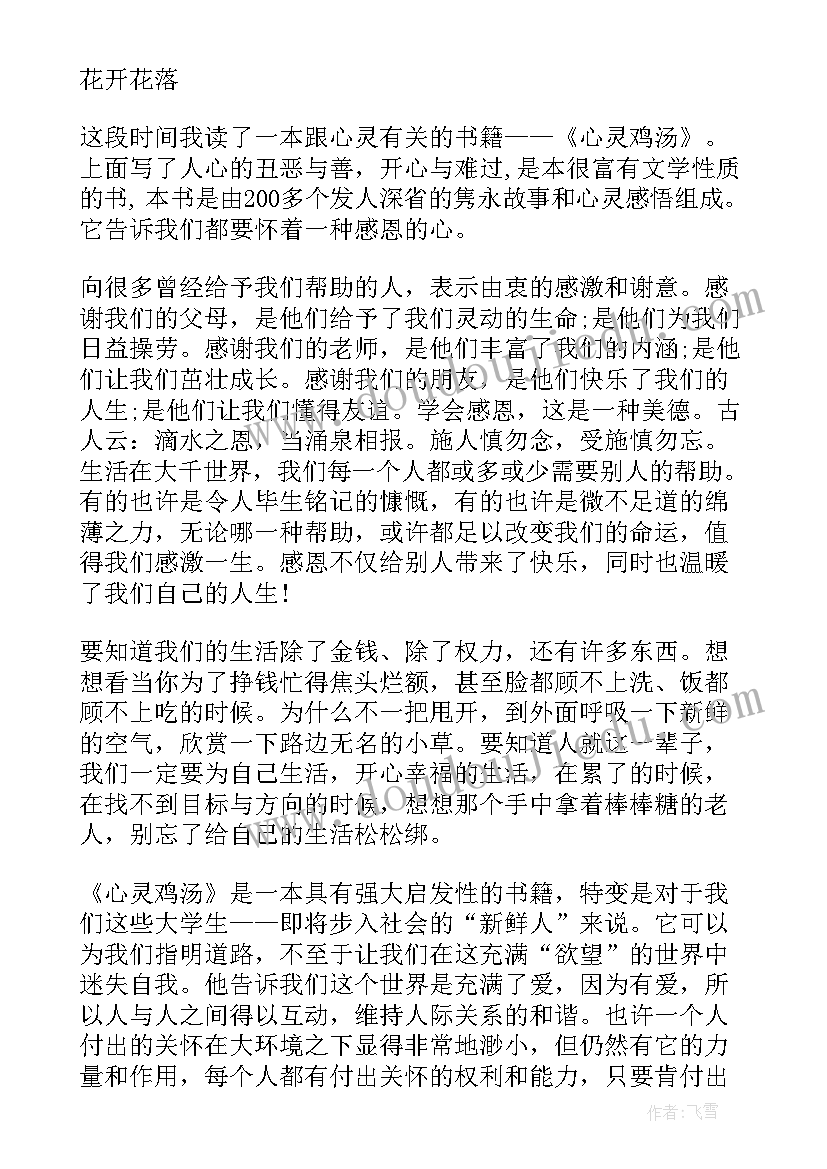 花开花落

这段时间我读了一本跟心灵有关的书籍——《心灵鸡汤》。上面写了人心的丑恶与善，开心与难过，是本很富有文学性质的书，本书是由200多个发人深省的隽永故事和心灵感悟组成。它告诉我们都要怀着一种感恩的心。

向很多曾经给予我们帮助的人，表示由衷的感激和谢意。感谢我们的父母，是他们给予了我们灵动的生命;是他们为我们日益操劳。感谢我们的老师，是他们丰富了我们的内涵;是他们让我们茁壮成长。感谢我们的朋友，是他们快乐了我们的人生;是他们让我们懂得友谊。学会感恩，这是一种美德。古人云：滴水之恩，当涌泉相报。施人慎勿念，受施慎勿忘。生活在大千世界，我们每一个人都或多或少需要别人的帮助。有的也许是令人毕生铭记的慷慨，有的也许是微不足道的绵薄之力，无论哪一种帮助，或许都足以改变我们的命运，值得我们感激一生。感恩不仅给别人带来了快乐，同时也温暖了我们自己的人生!

要知道我们的生活除了金钱、除了权力，还有许多东西。想想看当你为了挣钱忙得焦头烂额，甚至脸都顾不上洗、饭都顾不上吃的时候。为什么不一把甩开，到外面呼吸一下新鲜的空气，欣赏一下路边无名的小草。要知道人就这一辈子，我们一定要为自己生活，开心幸福的生活，在累了的时候，在找不到目标与方向的时候，想想那个手中拿着棒棒糖的老人，别忘了给自己的生活松松绑。

《心灵鸡汤》是一本具有强大启发性的书籍，特变是对于我们这些大学生——即将步入社会的“新鲜人”来说。它可以为我们指明道路，不至于让我们在这充满“欲望”的世界中迷失自我。他告诉我们这个世界是充满了爱，因为有爱，所以人与人之间得以互动，维持人际关系的和谐。也许一个人付出的关怀在大环境之下显得非常地渺小，但仍然有它的力量和作用，每个人都有付出关怀的权利和能力，只要肯付出

作者：飞雪